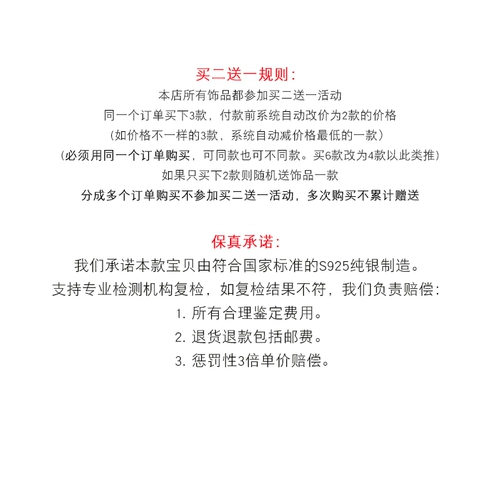 买二送一规则:
本店所有饰品都参加买二送一活动
同一个订单买下3款，付款前系统自动改价为2款的价格
（如价格不一样的3款，系统自动减价格最低的一款）
（必须用同一个订单购买，可同款也可不同款。买6款改为4款以此类推）
如果只买下2款则随机送饰品一款
分成多个订单购买不参加买二送一活动，多次购买不累计赠送

保真承诺:
我们承诺本款宝贝由符合国家标准的S925纯银制造。
支持专业检测机构复检，如复检结果不符，我们负责赔偿:
1. 所有合理鉴定费用。
2. 退货退款包括邮费。
3. 惩罚性3倍单价赔偿。